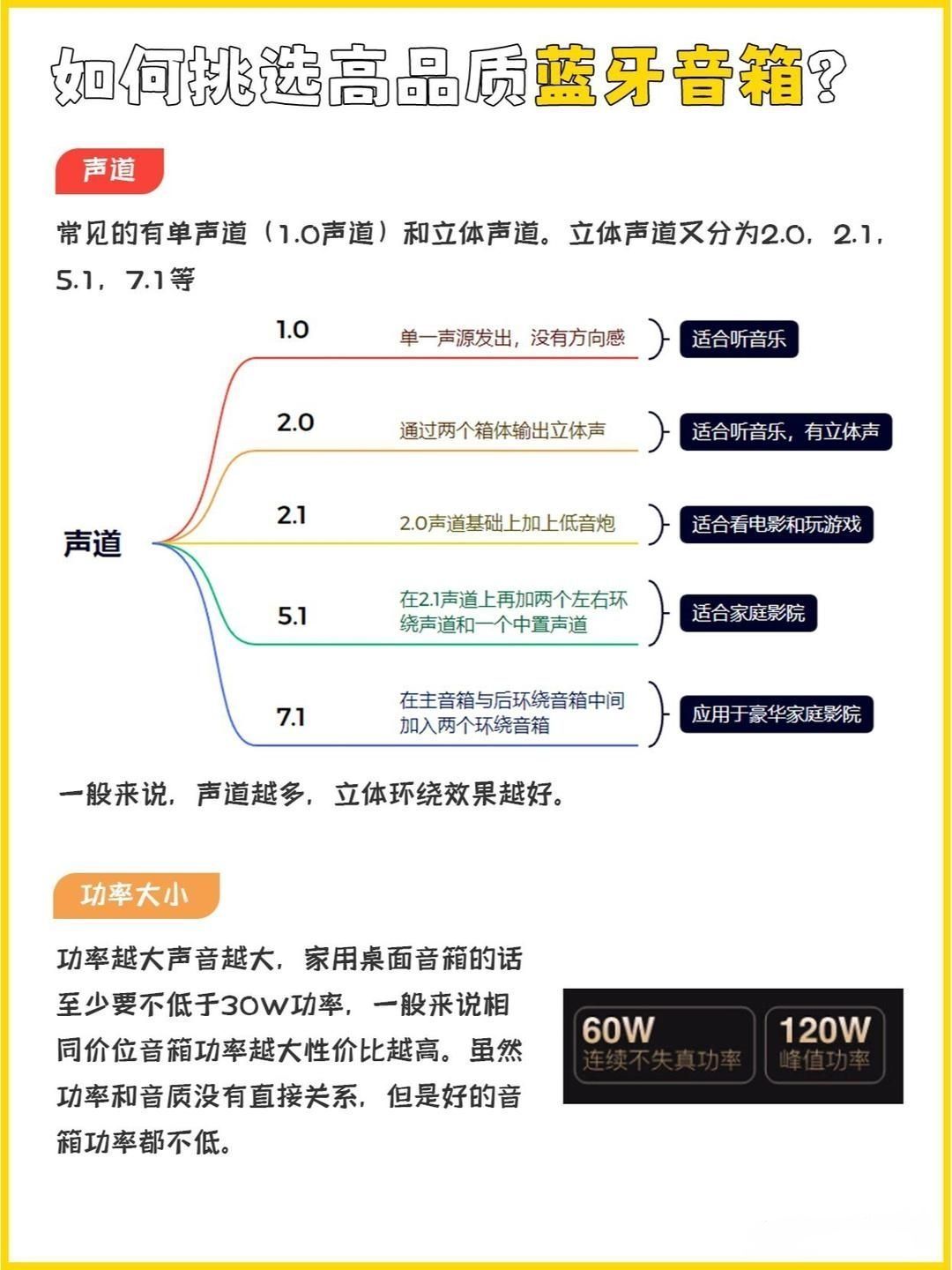 如何挑选高品质蓝牙音箱?

声道

常见的有单声道（1.0声道）和立体声道。立体声道又分为2.0，2.1，5.1，7.1等

声道

1.0
单一声源发出，没有方向感
适合听音乐

2.0
通过两个箱体输出立体声
适合听音乐，有立体声

2.1
2.0声道基础上加上低音炮
适合看电影和玩游戏

5.1
在2.1声道上再加两个左右环绕声道和一个中置声道
适合家庭影院

7.1
在主音箱与后环绕音箱中间加入两个环绕音箱
应用于豪华家庭影院

一般来说，声道越多，立体环绕效果越好。

功率大小

功率越大声音越大，家用桌面音箱的话至少要不低于30W功率，一般来说相同价位音箱功率越大性价比越高。虽然功率和音质没有直接关系，但是好的音箱功率都不低。

60W
连续不失真功率

120W
峰值功率